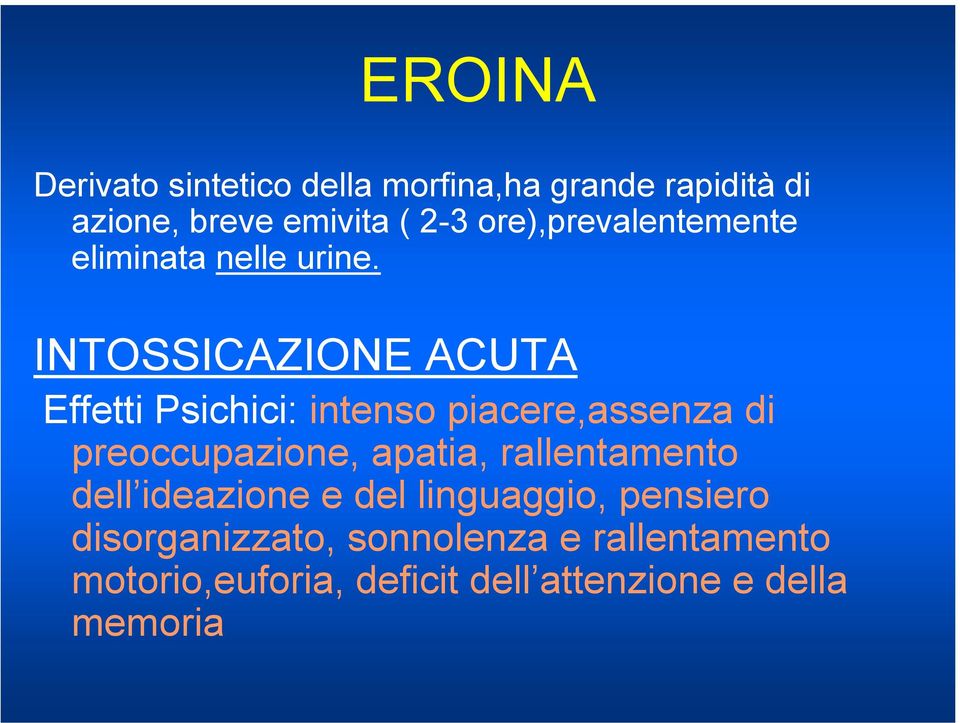 EROINA

Derivato sintetico della morfina,ha grande rapidità di azione, breve emivita ( 2-3 ore),prevalentemente eliminata nelle urine.

INTOSSICAZIONE ACUTA

Effetti Psichici: intenso piacere,assenza di preoccupazione, apatia, rallentamento dell'ideazione e del linguaggio, pensiero disorganizzato, sonnolenza e rallentamento motorio,euforia, deficit dell'attenzione e della memoria